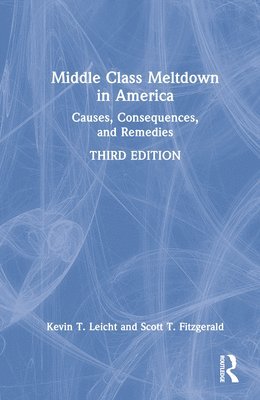 Middle Class Meltdown in America

Causes, Consequences, and Remedies

THIRD EDITION

Kevin T. Leicht and Scott T. Fitzgerald

ROUTLEDGE